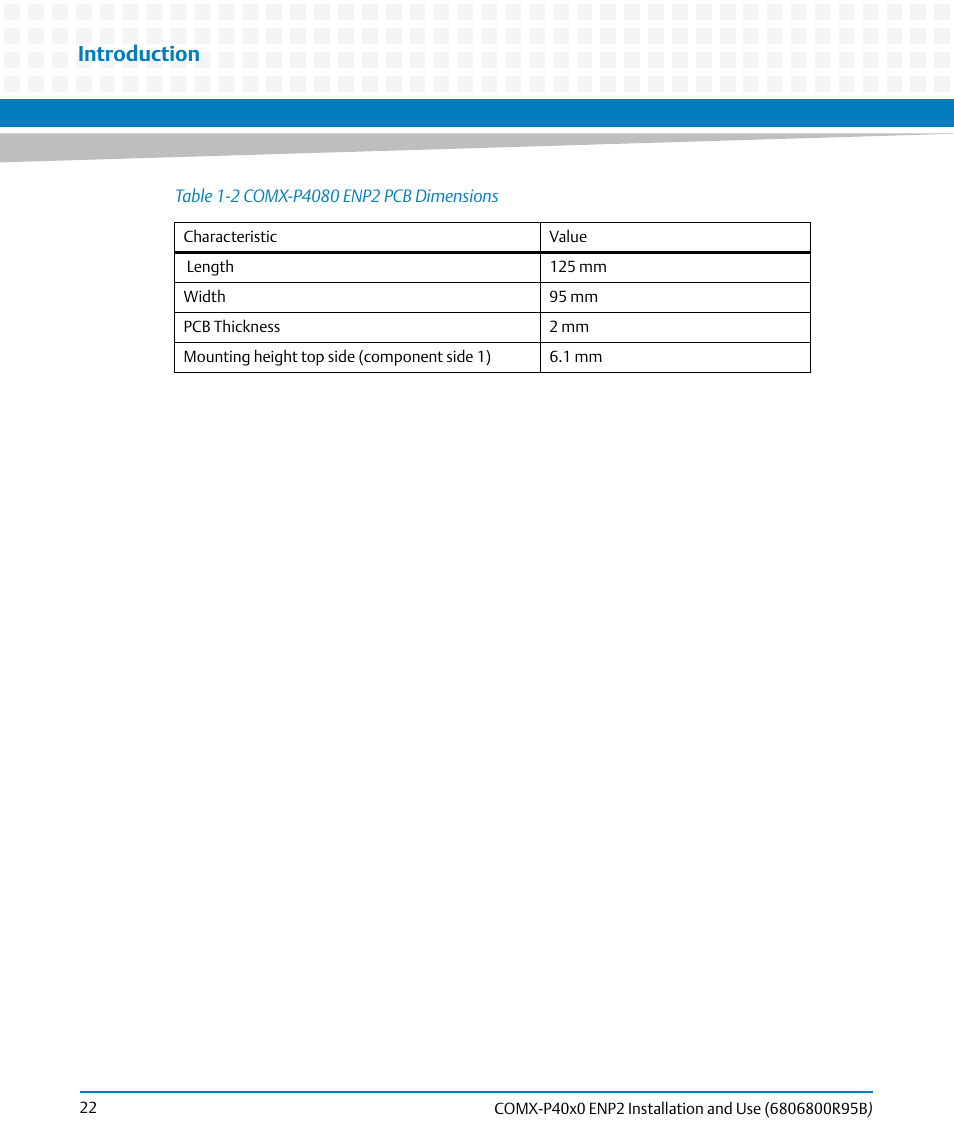 Introduction

Table 1-2 COMX-P4080 ENP2 PCB Dimensions

| Characteristic | Value |
|---|---|
| Length | 125 mm |
| Width | 95 mm |
| PCB Thickness | 2 mm |
| Mounting height top side (component side 1) | 6.1 mm |

22

COMX-P40x0 ENP2 Installation and Use (6806800R95B)